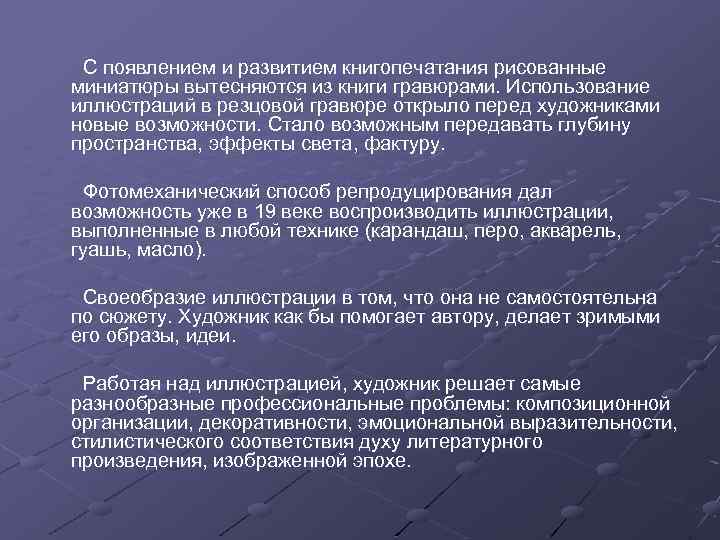 С появлением и развитием книгопечатания рисованные миниатюры вытесняются из книги гравюрами. Использование иллюстраций в резцовой гравюре открыло перед художниками новые возможности. Стало возможным передавать глубину пространства, эффекты света, фактуру.

Фотомеханический способ репродуцирования дал возможность уже в 19 веке воспроизводить иллюстрации, выполненные в любой технике (карандаш, перо, акварель, гуашь, масло).

Своеобразие иллюстрации в том, что она не самостоятельна по сюжету. Художник как бы помогает автору, делает зримыми его образы, идеи.

Работая над иллюстрацией, художник решает самые разнообразные профессиональные проблемы: композиционной организации, декоративности, эмоциональной выразительности, стилистического соответствия духу литературного произведения, изображенной эпохе.